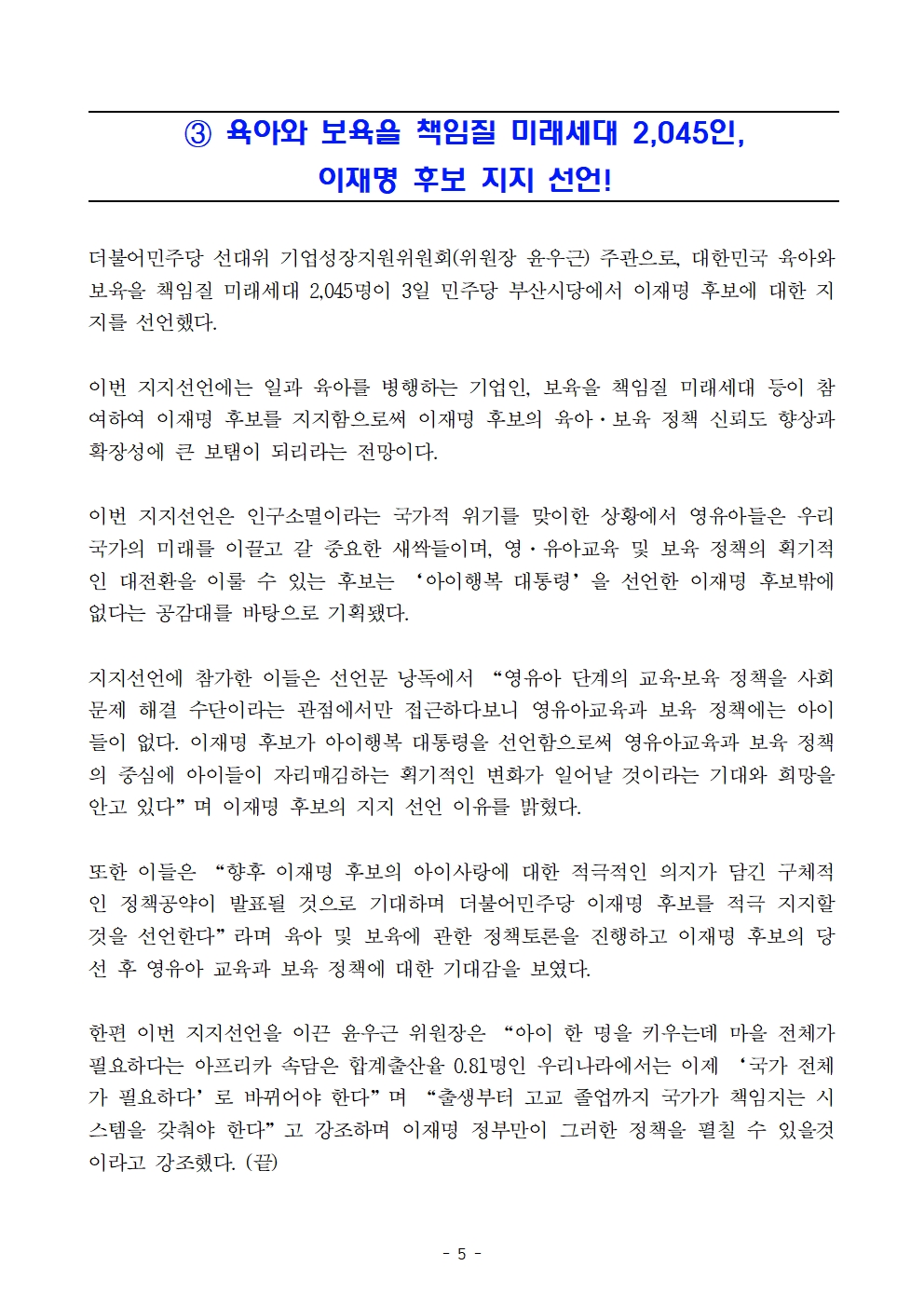 ③ 육아와 보육을 책임질 미래세대 2,045인, 이재명 후보 지지 선언!

더불어민주당 선대위 기업성장지원위원회(위원장 윤우근) 주관으로, 대한민국 육아와 보육을 책임질 미래세대 2,045명이 3일 민주당 부산시당에서 이재명 후보에 대한 지지를 선언했다.

이번 지지선언에는 일과 육아를 병행하는 기업인, 보육을 책임질 미래세대 등이 참여하여 이재명 후보를 지지함으로써 이재명 후보의 육아·보육 정책 신뢰도 향상과 확장성에 큰 보탬이 되리라는 전망이다.

이번 지지선언은 인구소멸이라는 국가적 위기를 맞이한 상황에서 영유아들은 우리 국가의 미래를 이끌고 갈 중요한 새싹들이며, 영·유아교육 및 보육 정책의 획기적인 대전환을 이룰 수 있는 후보는 ‘아이행복 대통령’을 선언한 이재명 후보밖에 없다는 공감대를 바탕으로 기획됐다.

지지선언에 참가한 이들은 선언문 낭독에서 “영유아 단계의 교육·보육 정책을 사회문제 해결 수단이라는 관점에서만 접근하다보니 영유아교육과 보육 정책에는 아이들이 없다. 이재명 후보가 아이행복 대통령을 선언함으로써 영유아교육과 보육 정책의 중심에 아이들이 자리매김하는 획기적인 변화가 일어날 것이라는 기대와 희망을 안고 있다”며 이재명 후보의 지지 선언 이유를 밝혔다.

또한 이들은 “향후 이재명 후보의 아이사랑에 대한 적극적인 의지가 담긴 구체적인 정책공약이 발표될 것으로 기대하며 더불어민주당 이재명 후보를 적극 지지할 것을 선언한다”라며 육아 및 보육에 관한 정책토론을 진행하고 이재명 후보의 당선 후 영유아 교육과 보육 정책에 대한 기대감을 보였다.

한편 이번 지지선언을 이끈 윤우근 위원장은 “아이 한 명을 키우는데 마을 전체가 필요하다는 아프리카 속담은 합계출산율 0.81명인 우리나라에서는 이제 ‘국가 전체가 필요하다’로 바뀌어야 한다”며 “출생부터 고교 졸업까지 국가가 책임지는 시스템을 갖춰야 한다”고 강조하며 이재명 정부만이 그러한 정책을 펼칠 수 있을것이라고 강조했다. (끝)

- 5 -